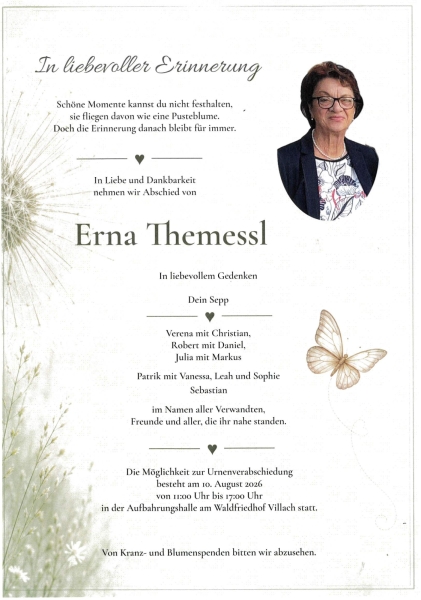 In liebevoller Erinnerung

Schöne Momente kannst du nicht festhalten, sie fliegen davon wie eine Pusteblume. Doch die Erinnerung danach bleibt für immer.

In Liebe und Dankbarkeit nehmen wir Abschied von

Erna Themessl

In liebevollem Gedenken

Dein Sepp

Verena mit Christian,
Robert mit Daniel,
Julia mit Markus

Patrik mit Vanessa, Leah und Sophie
Sebastian

im Namen aller Verwandten, Freunde und aller, die ihr nahe standen.

Die Möglichkeit zur Urnenverabschiedung besteht am 10. August 2026 von 11:00 Uhr bis 17:00 Uhr in der Aufbahrungshalle am Waldfriedhof Villach statt.

Von Kranz- und Blumenspenden bitten wir abzusehen.